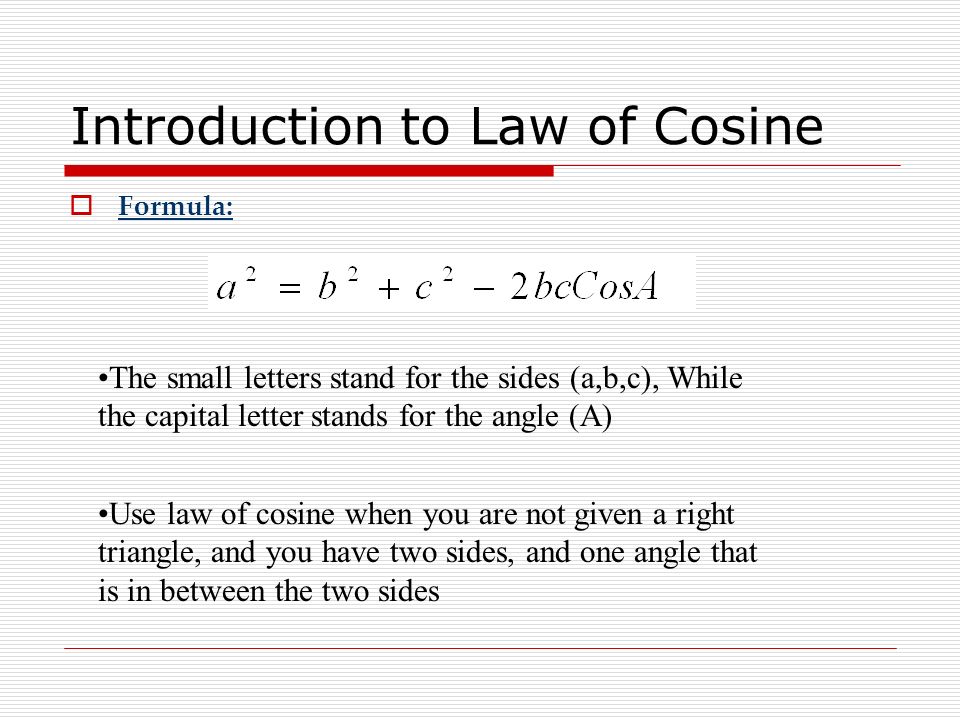 Introduction to Law of Cosine

Formula:

$a^2 = b^2 + c^2 - 2bcCosA$

•The small letters stand for the sides (a,b,c), While the capital letter stands for the angle (A)

•Use law of cosine when you are not given a right triangle, and you have two sides, and one angle that is in between the two sides